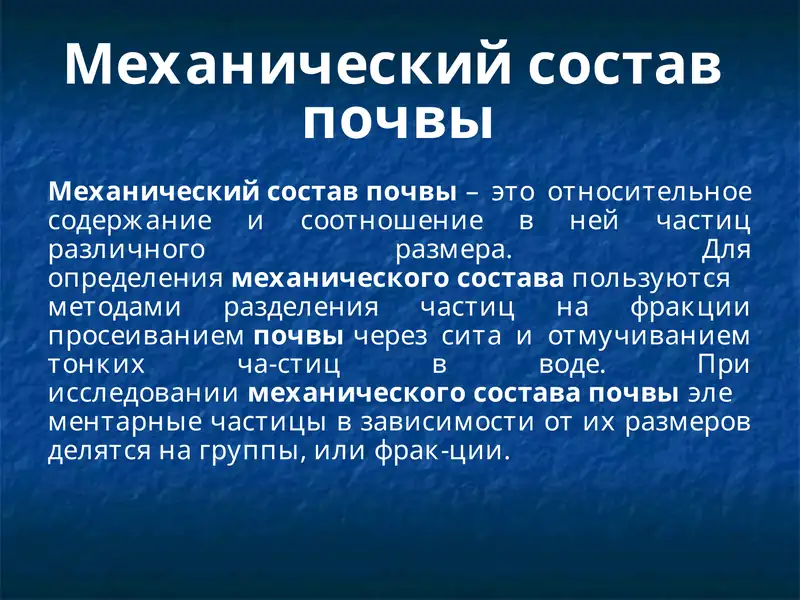 Механический состав почвы

Механический состав почвы – это относительное содержание и соотношение в ней частиц различного размера. Для определения механического состава пользуются методами разделения частиц на фракции просеиванием почвы через сита и отмучиванием тонких ча-стиц в воде. При исследовании механического состава почвы эле ментарные частицы в зависимости от их размеров делятся на группы, или фрак-ции.